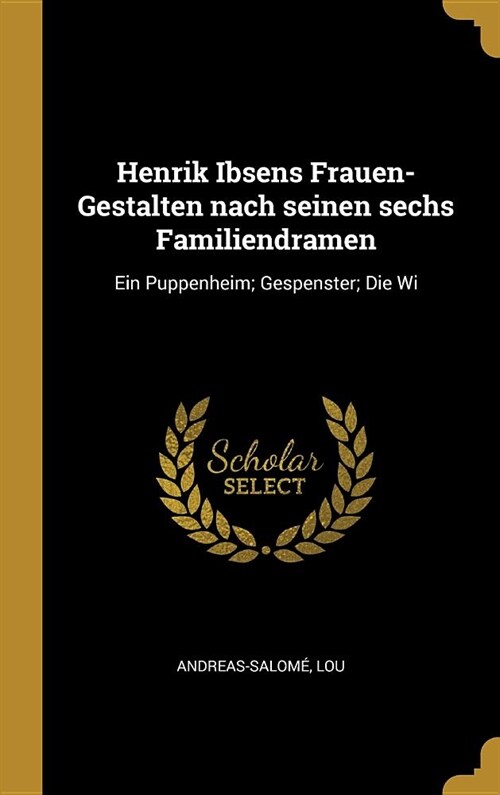 Henrik Ibsens Frauen-Gestalten nach seinen sechs Familiendramen

Ein Puppenheim; Gespenster; Die Wi

Scholar
SELECT

ANDREAS-SALOMÉ, LOU